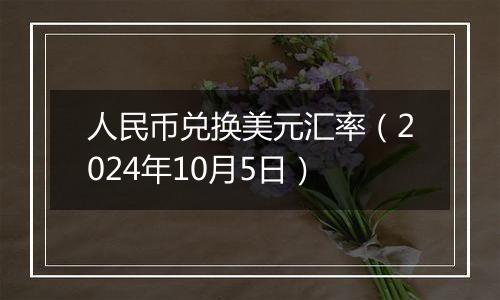 人民币兑换美元汇率（2024年10月5日）